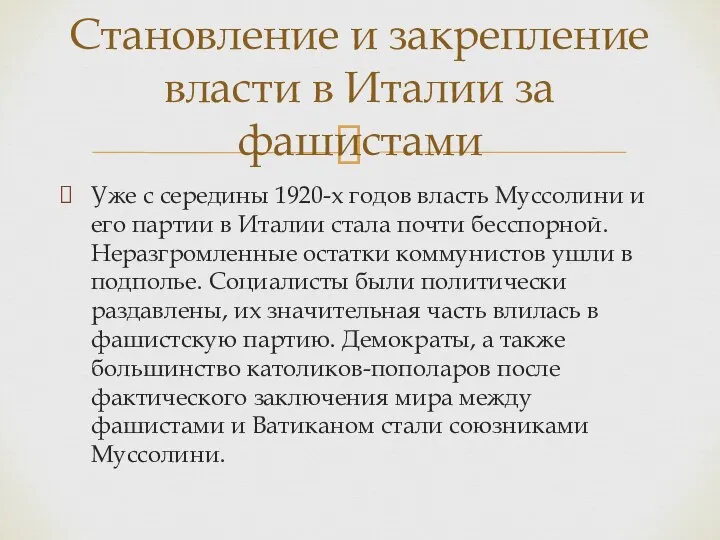 Становление и закрепление власти в Италии за фашистами

Уже с середины 1920-х годов власть Муссолини и его партии в Италии стала почти бесспорной. Неразгромленные остатки коммунистов ушли в подполье. Социалисты были политически раздавлены, их значительная часть влилась в фашистскую партию. Демократы, а также большинство католиков-пополаров после фактического заключения мира между фашистами и Ватиканом стали союзниками Муссолини.